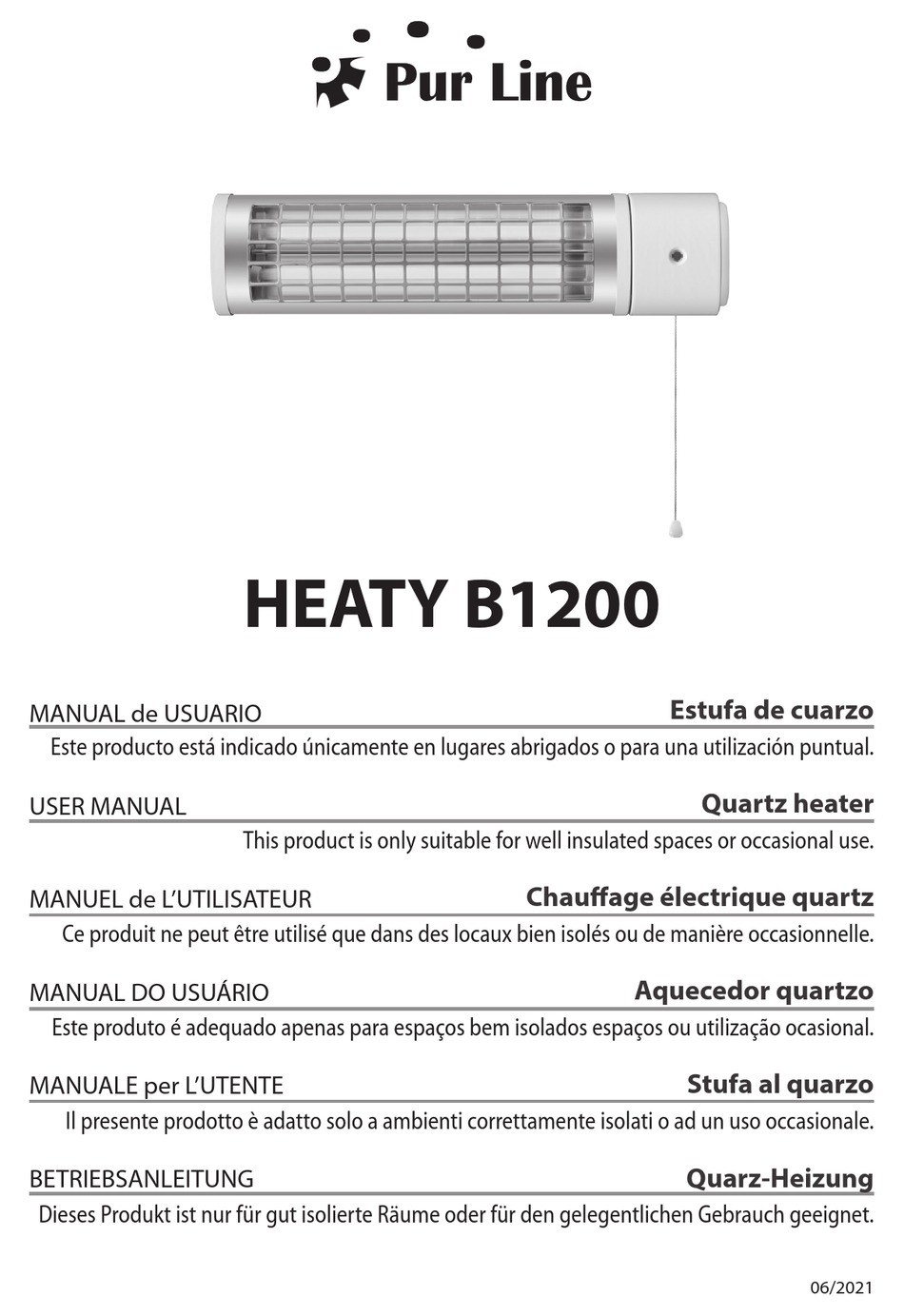 Pur Line

HEATY B1200

MANUAL de USUARIO
Estufa de cuarzo
Este producto está indicado únicamente en lugares abrigados o para una utilización puntual.

USER MANUAL
Quartz heater
This product is only suitable for well insulated spaces or occasional use.

MANUEL de L'UTILISATEUR
Chauffage électrique quartz
Ce produit ne peut être utilisé que dans des locaux bien isolés ou de manière occasionnelle.

MANUAL DO USUÁRIO
Aquecedor quartzo
Este produto é adequado apenas para espaços bem isolados espaços ou utilização ocasional.

MANUALE per L'UTENTE
Stufa al quarzo
Il presente prodotto è adatto solo a ambienti correttamente isolati o ad un uso occasionale.

BETRIEBSANLEITUNG
Quarz-Heizung
Dieses Produkt ist nur für gut isolierte Räume oder für den gelegentlichen Gebrauch geeignet.

06/2021